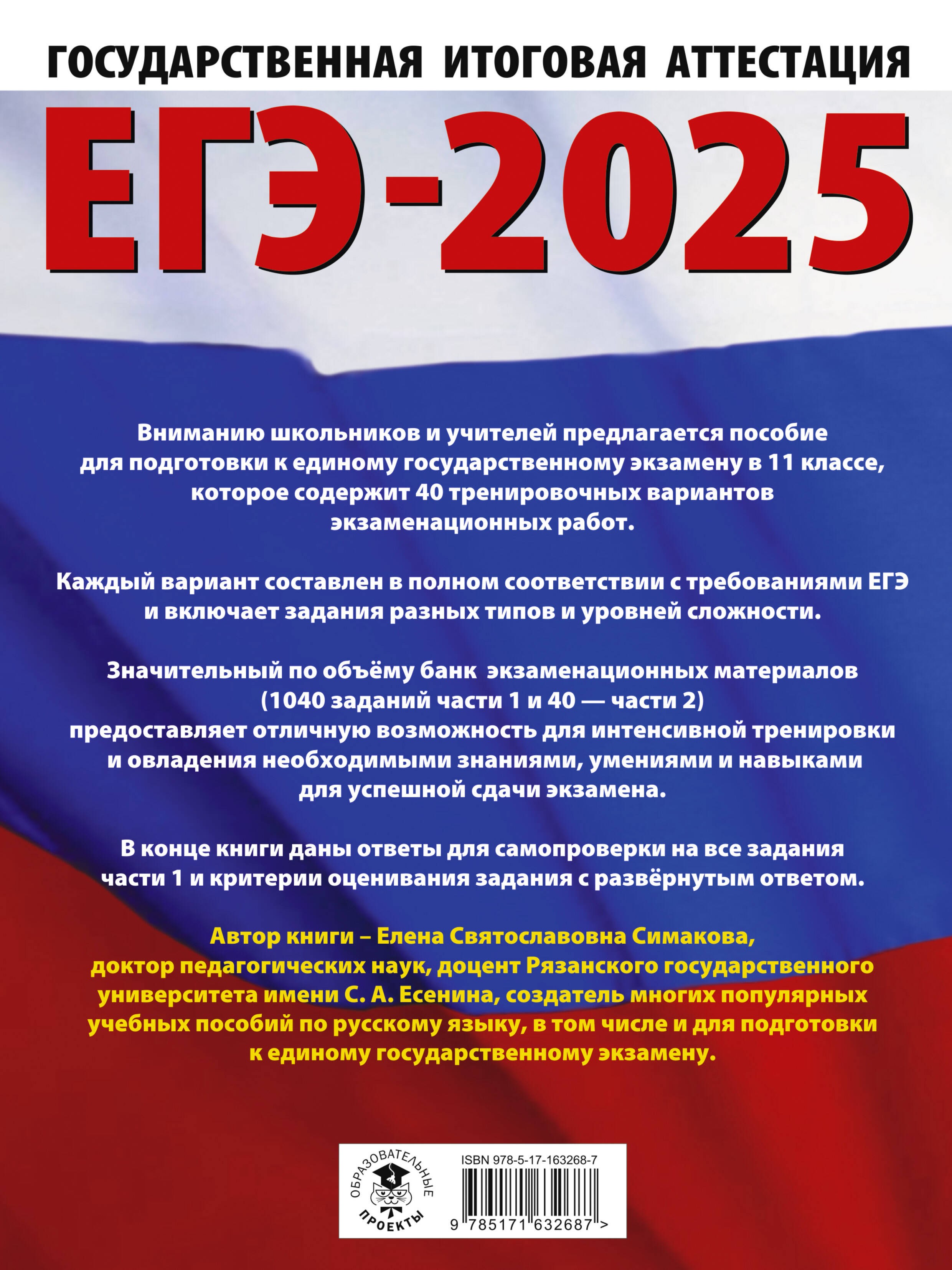 ГОСУДАРСТВЕННАЯ ИТОГОВАЯ АТТЕСТАЦИЯ

ЕГЭ-2025

Вниманию школьников и учителей предлагается пособие для подготовки к единому государственному экзамену в 11 классе, которое содержит 40 тренировочных вариантов экзаменационных работ.

Каждый вариант составлен в полном соответствии с требованиями ЕГЭ и включает задания разных типов и уровней сложности.

Значительный по объёму банк экзаменационных материалов (1040 заданий части 1 и 40 — части 2) предоставляет отличную возможность для интенсивной тренировки и овладения необходимыми знаниями, умениями и навыками для успешной сдачи экзамена.

В конце книги даны ответы для самопроверки на все задания части 1 и критерии оценивания задания с развёрнутым ответом.

Автор книги – Елена Святославовна Симакова, доктор педагогических наук, доцент Рязанского государственного университета имени С. А. Есенина, создатель многих популярных учебных пособий по русскому языку, в том числе и для подготовки к единому государственному экзамену.

ОБРАЗОВАТЕЛЬНЫЕ ПРОЕКТЫ

ISBN 978-5-17-163268-7

9 785171 632687 >